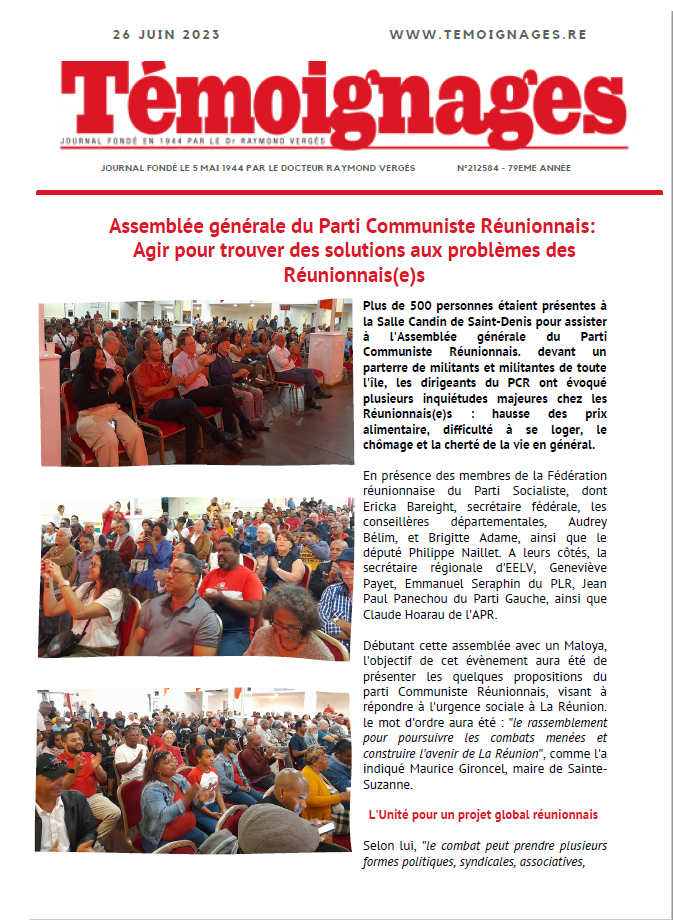 26 JUIN 2023

WWW.TEMOIGNAGES.RE

Témoignages

JOURNAL FONDÉ EN 1944 PAR LE Dr RAYMOND VERGÈS

JOURNAL FONDÉ LE 5 MAI 1944 PAR LE DOCTEUR RAYMOND VERGÉS

N°212584 - 79EME ANNÉE

Assemblée générale du Parti Communiste Réunionnais: Agir pour trouver des solutions aux problèmes des Réunionnais(e)s

Plus de 500 personnes étaient présentes à la Salle Candin de Saint-Denis pour assister à l'Assemblée générale du Parti Communiste Réunionnais. devant un parterre de militants et militantes de toute l'île, les dirigeants du PCR ont évoqué plusieurs inquiétudes majeures chez les Réunionnais(e)s : hausse des prix alimentaire, difficulté à se loger, le chômage et la cherté de la vie en général.

En présence des membres de la Fédération réunionnaise du Parti Socialiste, dont Ericka Bareight, secrétaire fédérale, les conseillères départementales, Audrey Bélim, et Brigitte Adame, ainsi que le député Philippe Naillet. A leurs côtés, la secrétaire régionale d'EELV, Geneviève Payet, Emmanuel Seraphin du PLR, Jean Paul Panechou du Parti Gauche, ainsi que Claude Hoarau de l'APR.

Débutant cette assemblée avec un Maloya, l'objectif de cet évènement aura été de présenter les quelques propositions du parti Communiste Réunionnais, visant à répondre à l'urgence sociale à La Réunion. le mot d'ordre aura été : "le rassemblement pour poursuivre les combats menées et construire l'avenir de La Réunion", comme l'a indiqué Maurice Gironcel, maire de Sainte-Suzanne.

L'Unité pour un projet global réunionnais

Selon lui, "le combat peut prendre plusieurs formes politiques, syndicales, associatives,